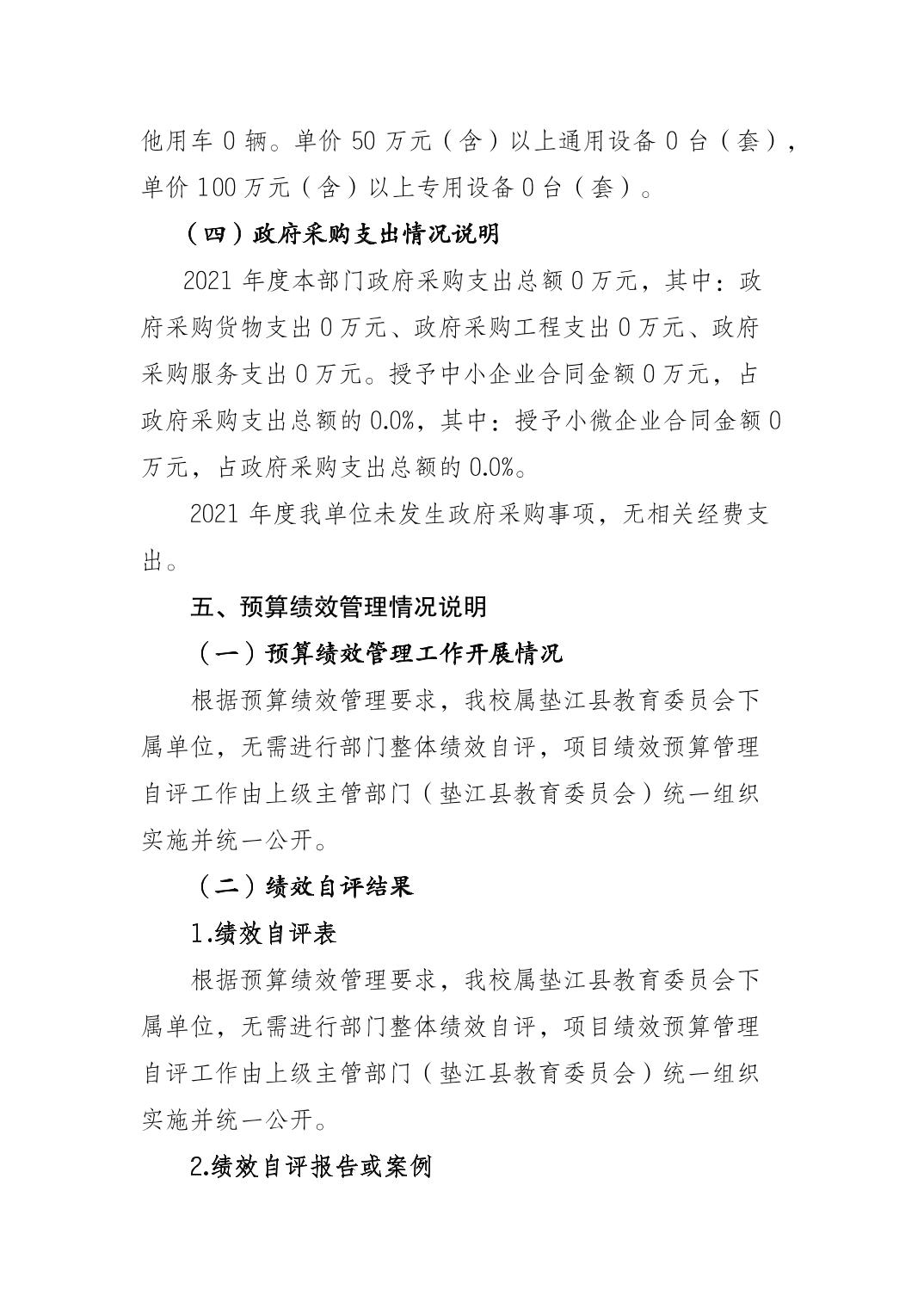 他用车 0 辆。单价 50 万元（含）以上通用设备 0 台（套），单价 100 万元（含）以上专用设备 0 台（套）。

（四）政府采购支出情况说明

2021 年度本部门政府采购支出总额 0 万元，其中：政府采购货物支出 0 万元、政府采购工程支出 0 万元、政府采购服务支出 0 万元。授予中小企业合同金额 0 万元，占政府采购支出总额的 0.0%，其中：授予小微企业合同金额 0 万元，占政府采购支出总额的 0.0%。

2021 年度我单位未发生政府采购事项，无相关经费支出。

五、预算绩效管理情况说明

（一）预算绩效管理工作开展情况

根据预算绩效管理要求，我校属垫江县教育委员会下属单位，无需进行部门整体绩效自评，项目绩效预算管理自评工作由上级主管部门（垫江县教育委员会）统一组织实施并统一公开。

（二）绩效自评结果

1.绩效自评表

根据预算绩效管理要求，我校属垫江县教育委员会下属单位，无需进行部门整体绩效自评，项目绩效预算管理自评工作由上级主管部门（垫江县教育委员会）统一组织实施并统一公开。

2.绩效自评报告或案例